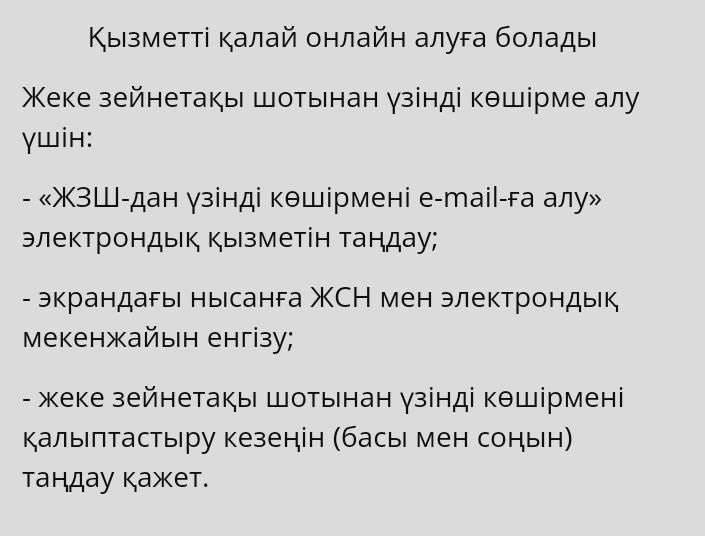 Қызметті қалай онлайн алуға болады

Жеке зейнетақы шотынан үзінді көшірме алу үшін:

- «ЖЗШ-дан үзінді көшірмені e-mail-ға алу» электрондық қызметін таңдау;

- экрандағы нысанға ЖСН мен электрондық мекенжайын енгізу;

- жеке зейнетақы шотынан үзінді көшірмені қалыптастыру кезеңін (басы мен соңын) таңдау қажет.